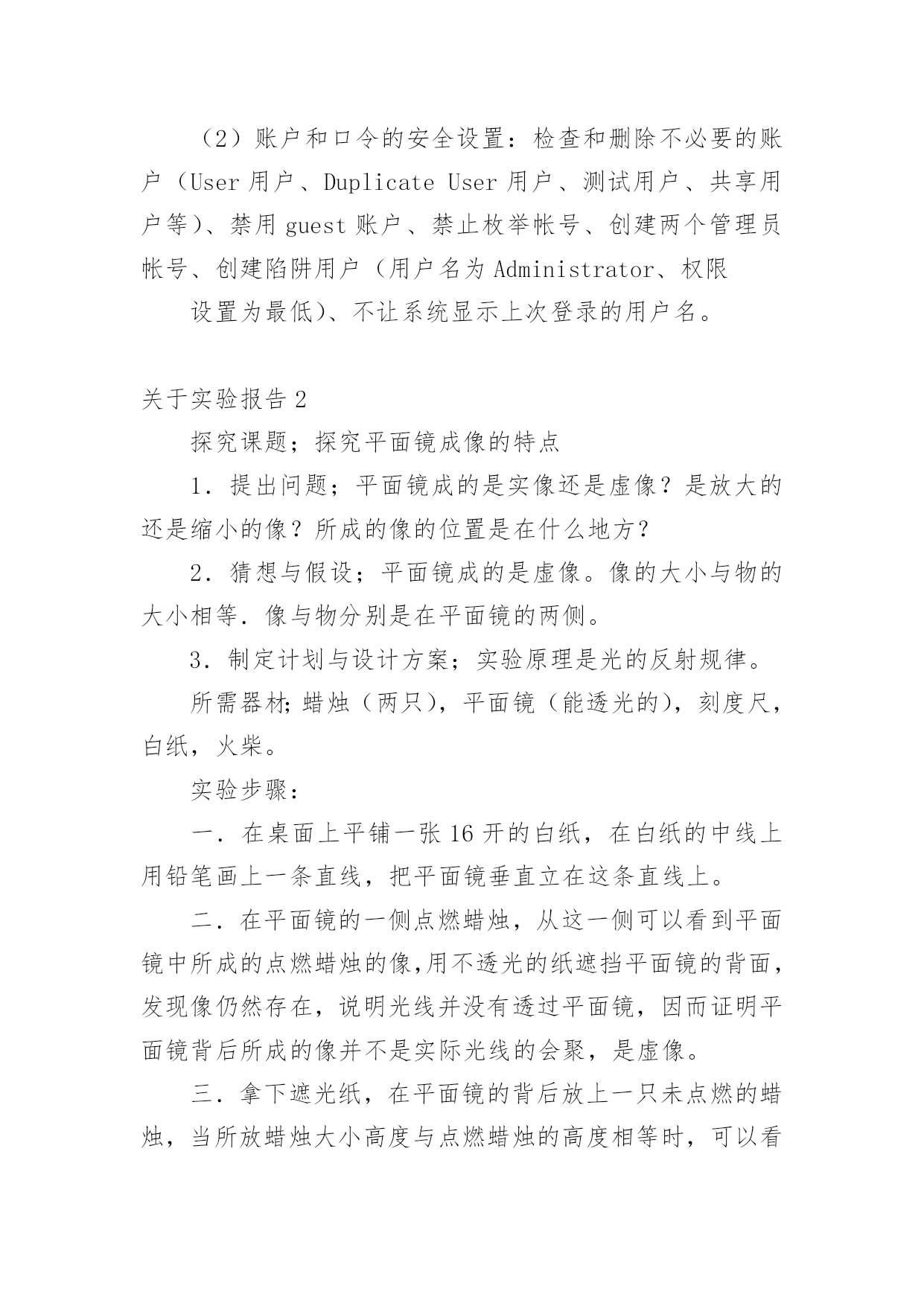 （2）账户和口令的安全设置：检查和删除不必要的账户（User 用户、Duplicate User 用户、测试用户、共享用户等）、禁用 guest 账户、禁止枚举帐号、创建两个管理员帐号、创建陷阱用户（用户名为 Administrator、权限

设置为最低）、不让系统显示上次登录的用户名。

关于实验报告 2

探究课题；探究平面镜成像的特点

1．提出问题；平面镜成的是实像还是虚像？是放大的还是缩小的像？所成的像的位置是在什么地方？

2．猜想与假设；平面镜成的是虚像。像的大小与物的大小相等．像与物分别是在平面镜的两侧。

3．制定计划与设计方案；实验原理是光的反射规律。

所需器材;蜡烛（两只），平面镜（能透光的），刻度尺，白纸，火柴。

实验步骤：

一．在桌面上平铺一张 16 开的白纸，在白纸的中线上用铅笔画上一条直线，把平面镜垂直立在这条直线上。

二．在平面镜的一侧点燃蜡烛，从这一侧可以看到平面镜中所成的点燃蜡烛的像,用不透光的纸遮挡平面镜的背面，发现像仍然存在，说明光线并没有透过平面镜，因而证明平面镜背后所成的像并不是实际光线的会聚，是虚像。

三．拿下遮光纸，在平面镜的背后放上一只未点燃的蜡烛，当所放蜡烛大小高度与点燃蜡烛的高度相等时，可以看